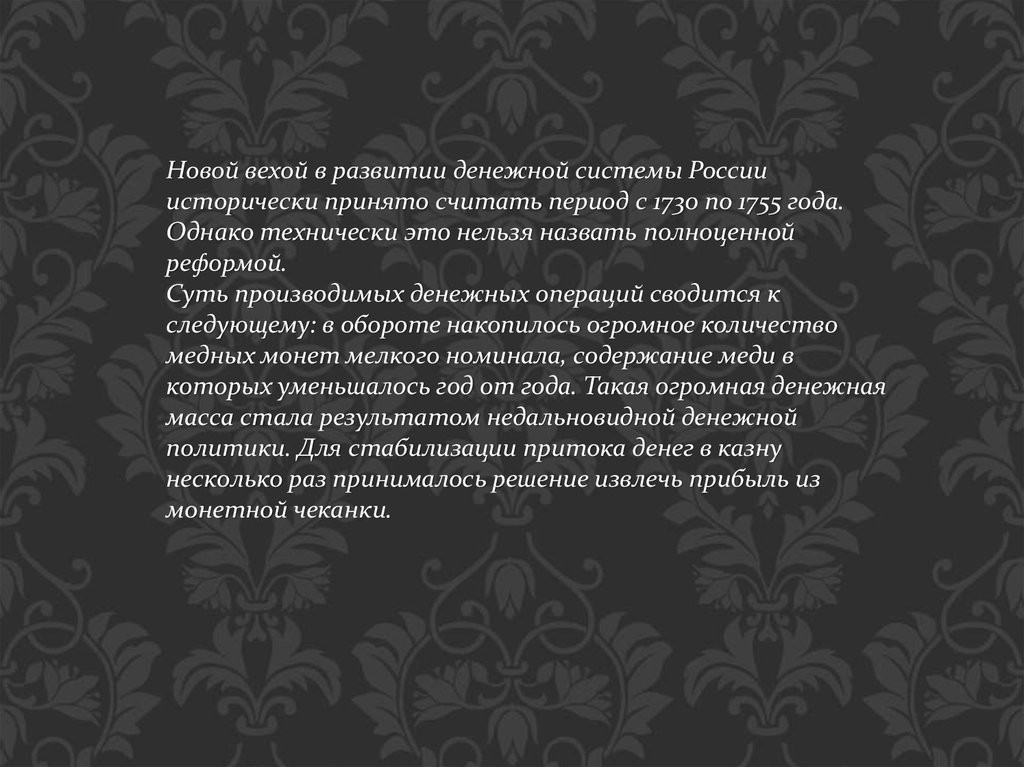 Новой вехой в развитии денежной системы России исторически принято считать период с 1730 по 1755 года. Однако технически это нельзя назвать полноценной реформой.
Суть производимых денежных операций сводится к следующему: в обороте накопилось огромное количество медных монет мелкого номинала, содержание меди в которых уменьшалось год от года. Такая огромная денежная масса стала результатом недальновидной денежной политики. Для стабилизации притока денег в казну несколько раз принималось решение извлечь прибыль из монетной чеканки.